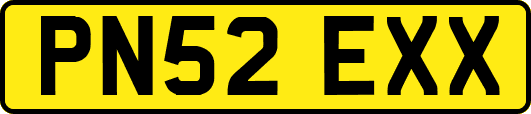 PN52 EXX